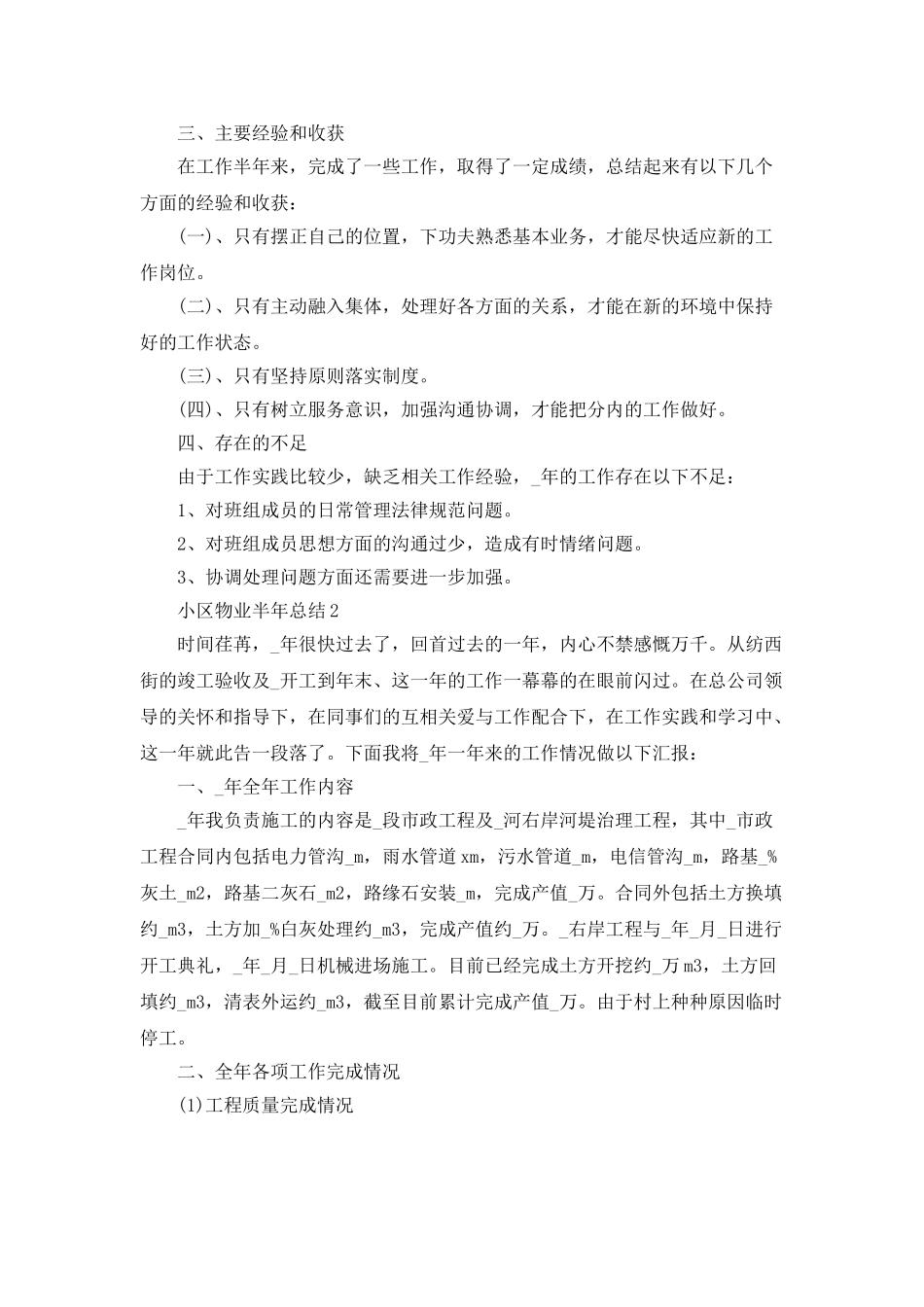 三、主要经验和收获

在工作半年来，完成了一些工作，取得了一定成绩，总结起来有以下几个方面的经验和收获：

(一)、只有摆正自己的位置，下功夫熟悉基本业务，才能尽快适应新的工作岗位。

(二)、只有主动融入集体，处理好各方面的关系，才能在新的环境中保持好的工作状态。

(三)、只有坚持原则落实制度。

(四)、只有树立服务意识，加强沟通协调，才能把分内的工作做好。

四、存在的不足

由于工作实践比较少，缺乏相关工作经验，_年的工作存在以下不足：

1、对班组成员的日常管理法律规范问题。

2、对班组成员思想方面的沟通过少，造成有时情绪问题。

3、协调处理问题方面还需要进一步加强。

小区物业半年总结2

时间荏苒，_年很快过去了，回首过去的一年，内心不禁感慨万千。从纺西街的竣工验收及_开工到年末、这一年的工作一幕幕的在眼前闪过。在总公司领导的关怀和指导下，在同事们的互相关爱与工作配合下，在工作实践和学习中、这一年就此告一段落了。下面我将_年一年来的工作情况做以下汇报：

一、_年全年工作内容

_年我负责施工的内容是_段市政工程及_河右岸河堤治理工程，其中_市政工程合同内包括电力管沟_m，雨水管道xm，污水管道_m，电信管沟_m，路基_%灰土_m2，路基二灰石_m2，路缘石安装_m，完成产值_万。合同外包括土方换填约_m3，土方加_%白灰处理约_m3，完成产值约_万。_右岸工程与_年_月_日进行开工典礼，_年_月_日机械进场施工。目前已经完成土方开挖约_万m3，土方回填约_m3，清表外运约_m3，截至目前累计完成产值_万。由于村上种种原因临时停工。

二、全年各项工作完成情况

(1)工程质量完成情况